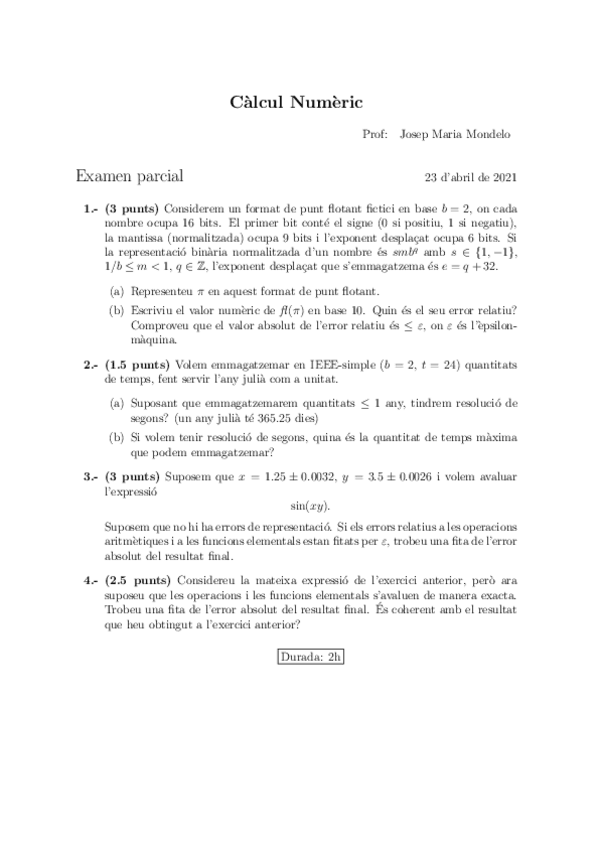 Càlcul Numèric

Prof: Josep Maria Mondelo

Examen parcial

23 d'abril de 2021

1.- (3 punts) Considerem un format de punt flotant fictici en base $b = 2$, on cada nombre ocupa 16 bits. El primer bit conté el signe (0 si positiu, 1 si negatiu), la mantissa (normalitzada) ocupa 9 bits i l'exponent desplaçat ocupa 6 bits. Si la representació binària normalitzada d'un nombre és $smb^q$ amb $s \in \{1, -1\}$, $1/b \leq m < 1$, $q \in \mathbb{Z}$, l'exponent desplaçat que s'emmagatzema és $e = q + 32$.

(a) Representeu $\pi$ en aquest format de punt flotant.

(b) Escriviu el valor numèric de $fl(\pi)$ en base 10. Quin és el seu error relatiu? Comproveu que el valor absolut de l'error relatiu és $\leq \varepsilon$, on $\varepsilon$ és l'èpsilon-màquina.

2.- (1.5 punts) Volem emmagatzemar en IEEE-simple ($b = 2$, $t = 24$) quantitats de temps, fent servir l'any julià com a unitat.

(a) Suposant que emmagatzemarem quantitats $\leq 1$ any, tindrem resolució de segons? (un any julià té 365.25 dies)

(b) Si volem tenir resolució de segons, quina és la quantitat de temps màxima que podem emmagatzemar?

3.- (3 punts) Suposem que $x = 1.25 \pm 0.0032$, $y = 3.5 \pm 0.0026$ i volem avaluar l'expressió

$\sin(xy)$.

Suposem que no hi ha errors de representació. Si els errors relatius a les operacions aritmètiques i a les funcions elementals estan fitats per $\varepsilon$, trobeu una fita de l'error absolut del resultat final.

4.- (2.5 punts) Considereu la mateixa expressió de l'exercici anterior, però ara suposeu que les operacions i les funcions elementals s'avaluen de manera exacta. Trobeu una fita de l'error absolut del resultat final. És coherent amb el resultat que heu obtingut a l'exercici anterior?

Durada: 2h